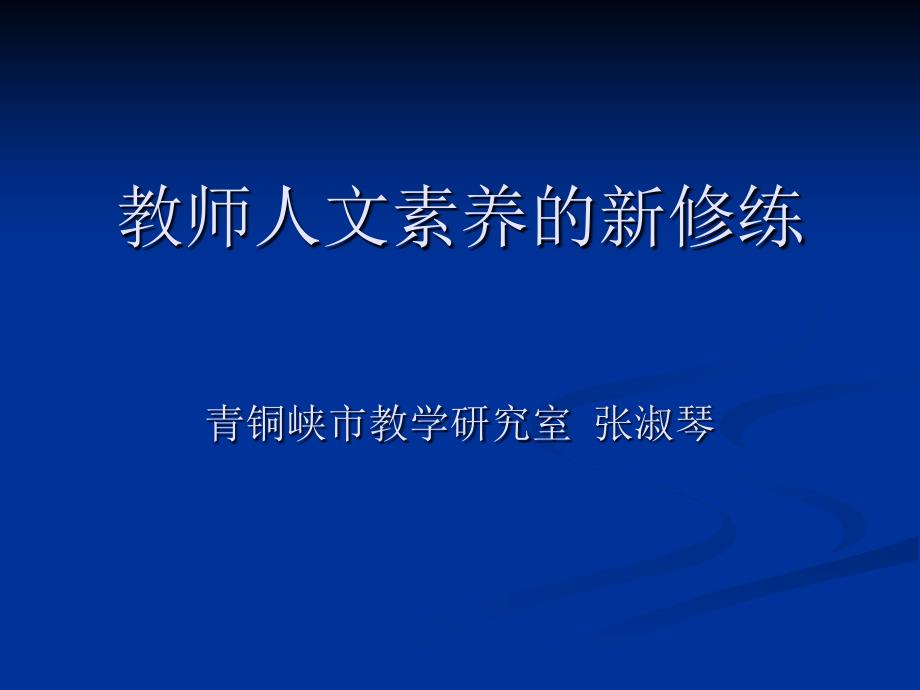 教师人文素养的新修练

青铜峡市教学研究室 张淑琴